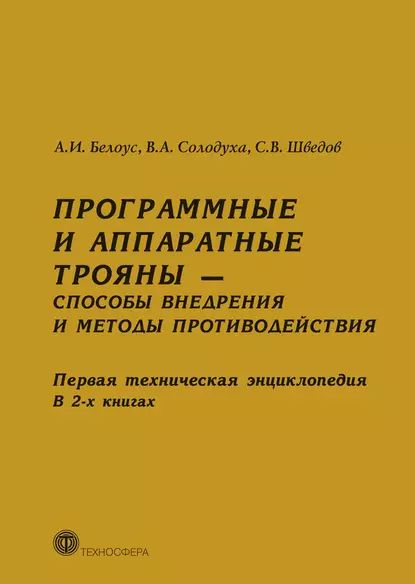 А.И. Белоус, В.А. Солодуха, С.В. Шведов

ПРОГРАММНЫЕ И АППАРАТНЫЕ ТРОЯНЫ — СПОСОБЫ ВНЕДРЕНИЯ И МЕТОДЫ ПРОТИВОДЕЙСТВИЯ

Первая техническая энциклопедия
В 2-х книгах

ТЕХНОСФЕРА